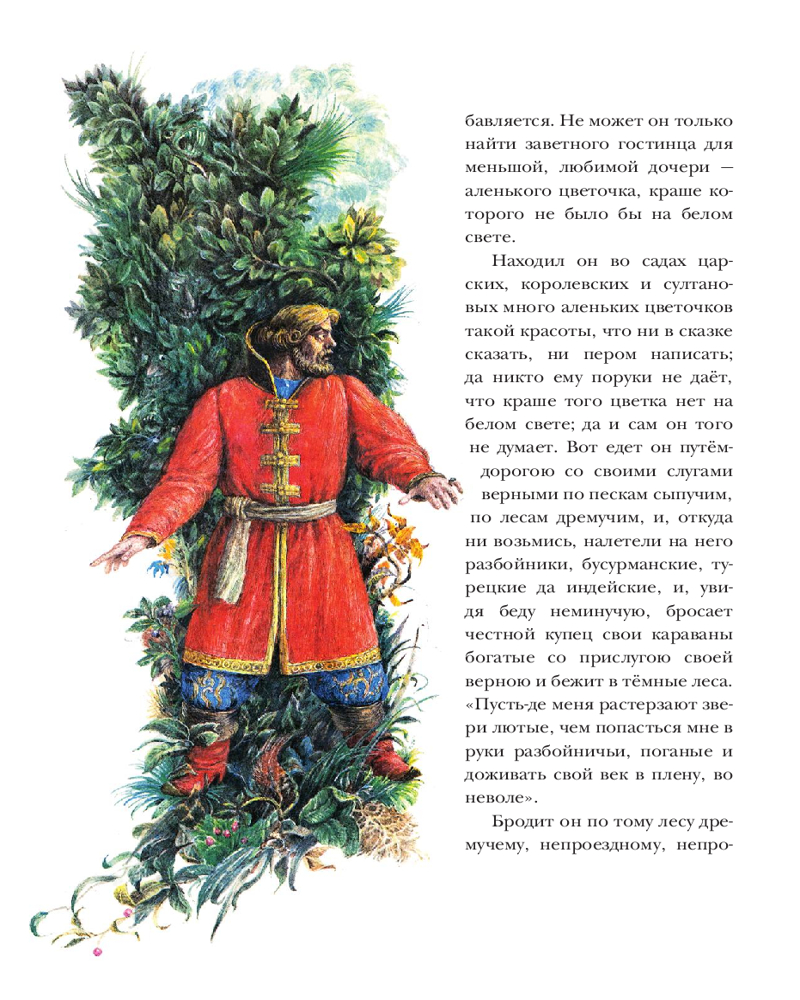 бавляется. Не может он только найти заветного гостинца для меньшой, любимой дочери — аленького цветочка, краше которого не было бы на белом свете.

Находил он во садах царских, королевских и султановых много аленьких цветочков такой красоты, что ни в сказке сказать, ни пером написать; да никто ему поруки не даёт, что краше того цветка нет на белом свете; да и сам он того не думает. Вот едет он путём-дорогою со своими слугами верными по пескам сыпучим, по лесам дремучим, и, откуда ни возьмись, налетели на него разбойники, бусурманские, турецкие да индейские, и, увидя беду неминучую, бросает честной купец свои караваны богатые со прислугою своей верною и бежит в тёмные леса. «Пусть-де меня растерзают звери лютые, чем попасться мне в руки разбойничьи, поганые и доживать свой век в плену, во неволе».

Бродит он по тому лесу дремучему, непроездному, непро-